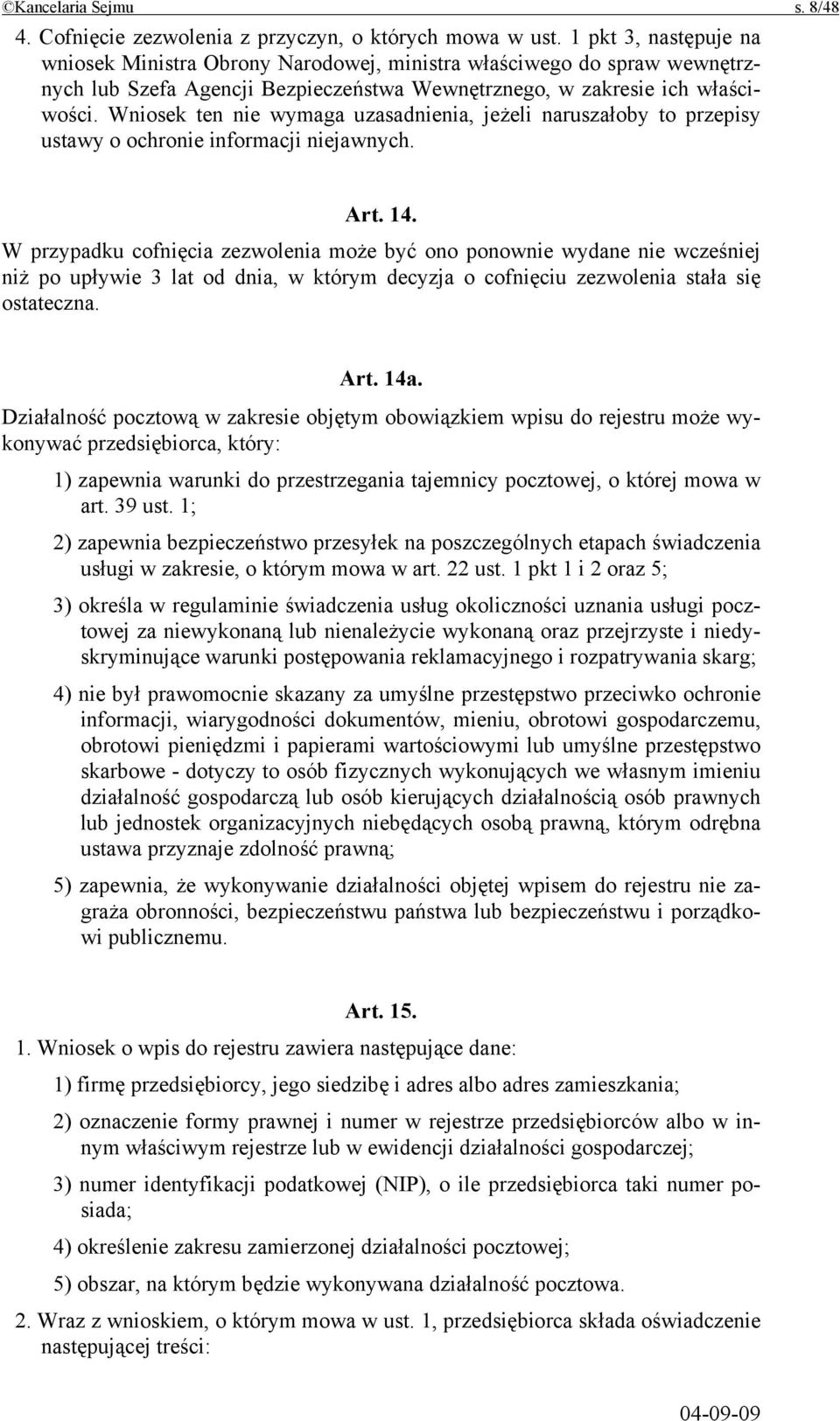 ©Kancelaria Sejmu s. 8/48

4. Cofnięcie zezwolenia z przyczyn, o których mowa w ust. 1 pkt 3, następuje na wniosek Ministra Obrony Narodowej, ministra właściwego do spraw wewnętrznych lub Szefa Agencji Bezpieczeństwa Wewnętrznego, w zakresie ich właściwości. Wniosek ten nie wymaga uzasadnienia, jeżeli naruszałoby to przepisy ustawy o ochronie informacji niejawnych.

Art. 14.

W przypadku cofnięcia zezwolenia może być ono ponownie wydane nie wcześniej niż po upływie 3 lat od dnia, w którym decyzja o cofnięciu zezwolenia stała się ostateczna.

Art. 14a.

Działalność pocztową w zakresie objętym obowiązkiem wpisu do rejestru może wykonywać przedsiębiorca, który:

1) zapewnia warunki do przestrzegania tajemnicy pocztowej, o której mowa w art. 39 ust. 1;

2) zapewnia bezpieczeństwo przesyłek na poszczególnych etapach świadczenia usługi w zakresie, o którym mowa w art. 22 ust. 1 pkt 1 i 2 oraz 5;

3) określa w regulaminie świadczenia usług okoliczności uznania usługi pocztowej za niewykonaną lub nienależycie wykonaną oraz przejrzyste i niedyskryminujące warunki postępowania reklamacyjnego i rozpatrywania skarg;

4) nie był prawomocnie skazany za umyślne przestępstwo przeciwko ochronie informacji, wiarygodności dokumentów, mieniu, obrotowi gospodarczemu, obrotowi pieniędzmi i papierami wartościowymi lub umyślne przestępstwo skarbowe - dotyczy to osób fizycznych wykonujących we własnym imieniu działalność gospodarczą lub osób kierujących działalnością osób prawnych lub jednostek organizacyjnych niebędących osobą prawną, którym odrębna ustawa przyznaje zdolność prawną;

5) zapewnia, że wykonywanie działalności objętej wpisem do rejestru nie zagraża obronności, bezpieczeństwu państwa lub bezpieczeństwu i porządkowi publicznemu.

Art. 15.

1. Wniosek o wpis do rejestru zawiera następujące dane:

1) firmę przedsiębiorcy, jego siedzibę i adres albo adres zamieszkania;

2) oznaczenie formy prawnej i numer w rejestrze przedsiębiorców albo w innym właściwym rejestrze lub w ewidencji działalności gospodarczej;

3) numer identyfikacji podatkowej (NIP), o ile przedsiębiorca taki numer posiada;

4) określenie zakresu zamierzonej działalności pocztowej;

5) obszar, na którym będzie wykonywana działalność pocztowa.

2. Wraz z wnioskiem, o którym mowa w ust. 1, przedsiębiorca składa oświadczenie następującej treści:

04-09-09